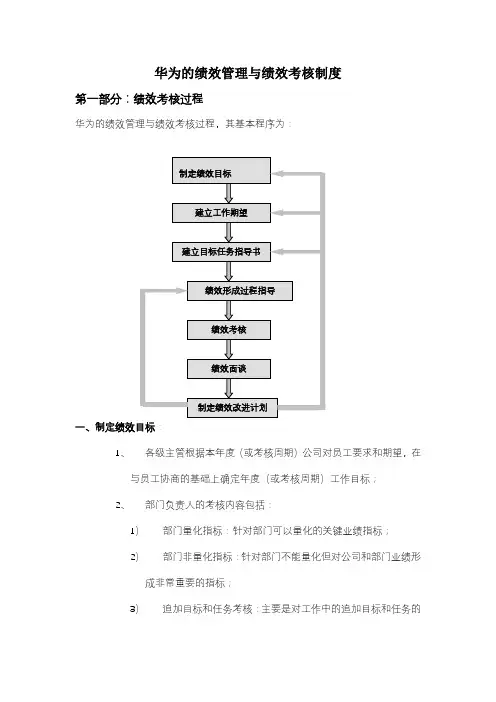 华为的绩效管理与绩效考核制度

第一部分：绩效考核过程

华为的绩效管理与绩效考核过程，其基本程序为：

制定绩效目标

建立工作期望

建立目标任务指导书

绩效形成过程指导

绩效考核

绩效面谈

制定绩效改进计划

一、制定绩效目标

1、 各级主管根据本年度（或考核周期）公司对员工要求和期望，在与员工协商的基础上确定年度（或考核周期）工作目标；

2、 部门负责人的考核内容包括：

1） 部门量化指标：针对部门可以量化的关键业绩指标；

2） 部门非量化指标：针对部门不能量化但对公司和部门业绩形成非常重要的指标；

3） 追加目标和任务考核：主要是对工作中的追加目标和任务的